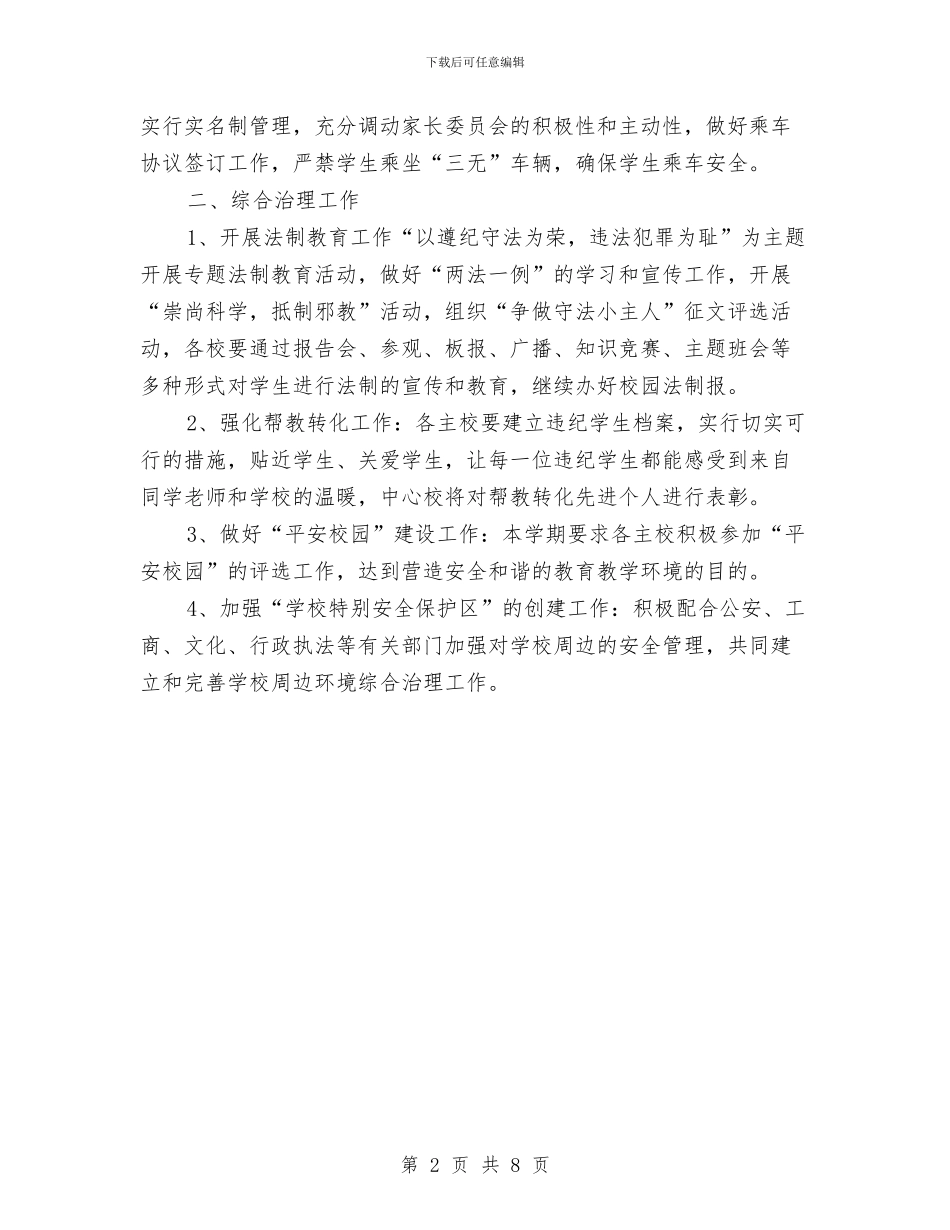 下载后可任意编辑

实行实名制管理，充分调动家长委员会的积极性和主动性，做好乘车协议签订工作，严禁学生乘坐“三无”车辆，确保学生乘车安全。

二、综合治理工作

1、开展法制教育工作“以遵纪守法为荣，违法犯罪为耻”为主题开展专题法制教育活动，做好“两法一例”的学习和宣传工作，开展“崇尚科学，抵制邪教”活动，组织“争做守法小主人”征文评选活动，各校要通过报告会、参观、板报、广播、知识竞赛、主题班会等多种形式对学生进行法制的宣传和教育，继续办好校园法制报。

2、强化帮教转化工作：各主校要建立违纪学生档案，实行切实可行的措施，贴近学生、关爱学生，让每一位违纪学生都能感受到来自同学老师和学校的温暖，中心校将对帮教转化先进个人进行表彰。

3、做好“平安校园”建设工作：本学期要求各主校积极参加“平安校园”的评选工作，达到营造安全和谐的教育教学环境的目的。

4、加强“学校特别安全保护区”的创建工作：积极配合公安、工商、文化、行政执法等有关部门加强对学校周边的安全管理，共同建立和完善学校周边环境综合治理工作。

第 2 页 共 8 页